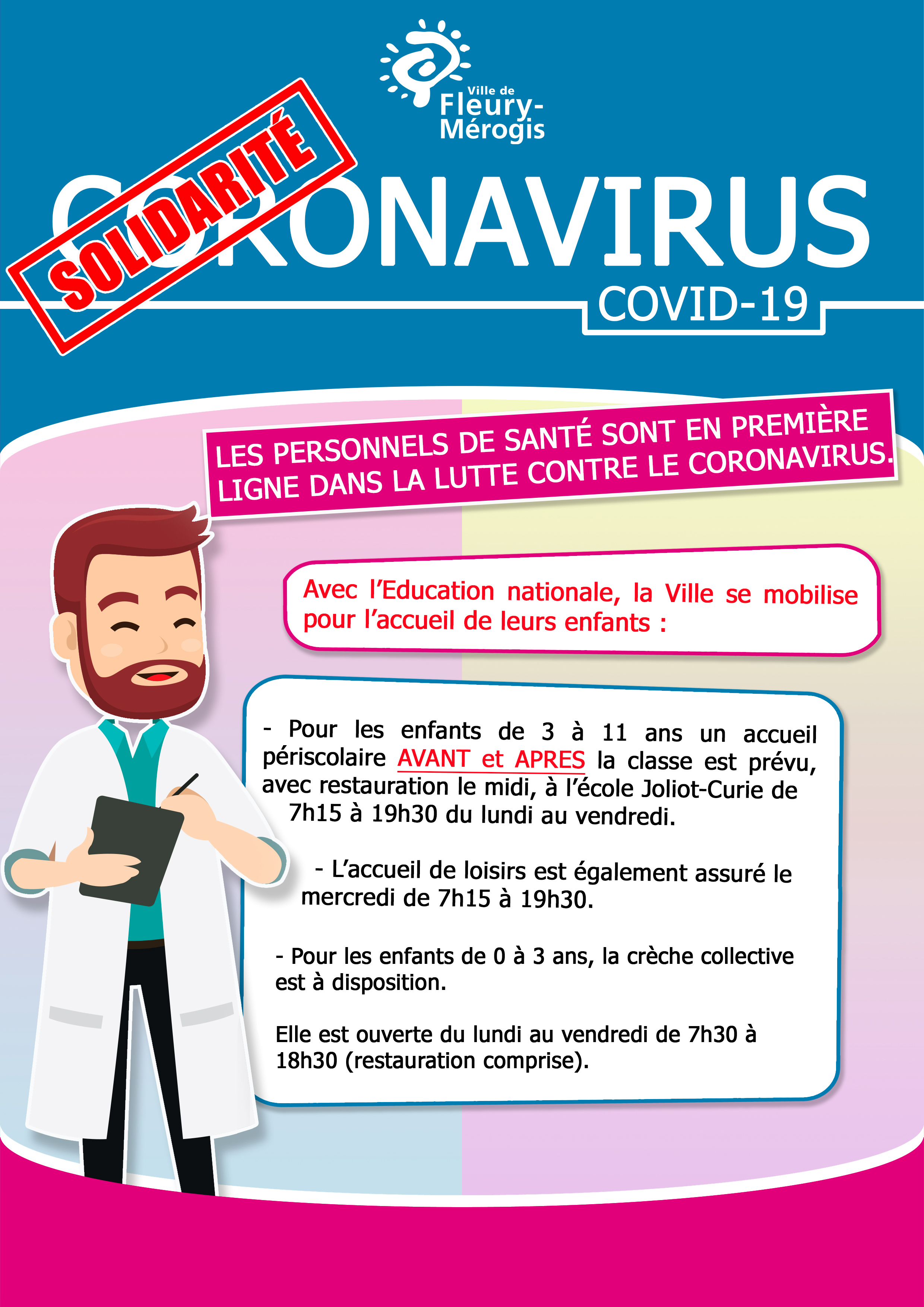 Ville de Fleury-Mérogis

SOLIDARITÉ

CORONAVIRUS

COVID-19

LES PERSONNELS DE SANTÉ SONT EN PREMIÈRE LIGNE DANS LA LUTTE CONTRE LE CORONAVIRUS.

Avec l'Education nationale, la Ville se mobilise pour l'accueil de leurs enfants :

- Pour les enfants de 3 à 11 ans un accueil périscolaire AVANT et APRES la classe est prévu, avec restauration le midi, à l'école Joliot-Curie de 7h15 à 19h30 du lundi au vendredi.

- L'accueil de loisirs est également assuré le mercredi de 7h15 à 19h30.

- Pour les enfants de 0 à 3 ans, la crèche collective est à disposition.

Elle est ouverte du lundi au vendredi de 7h30 à 18h30 (restauration comprise).